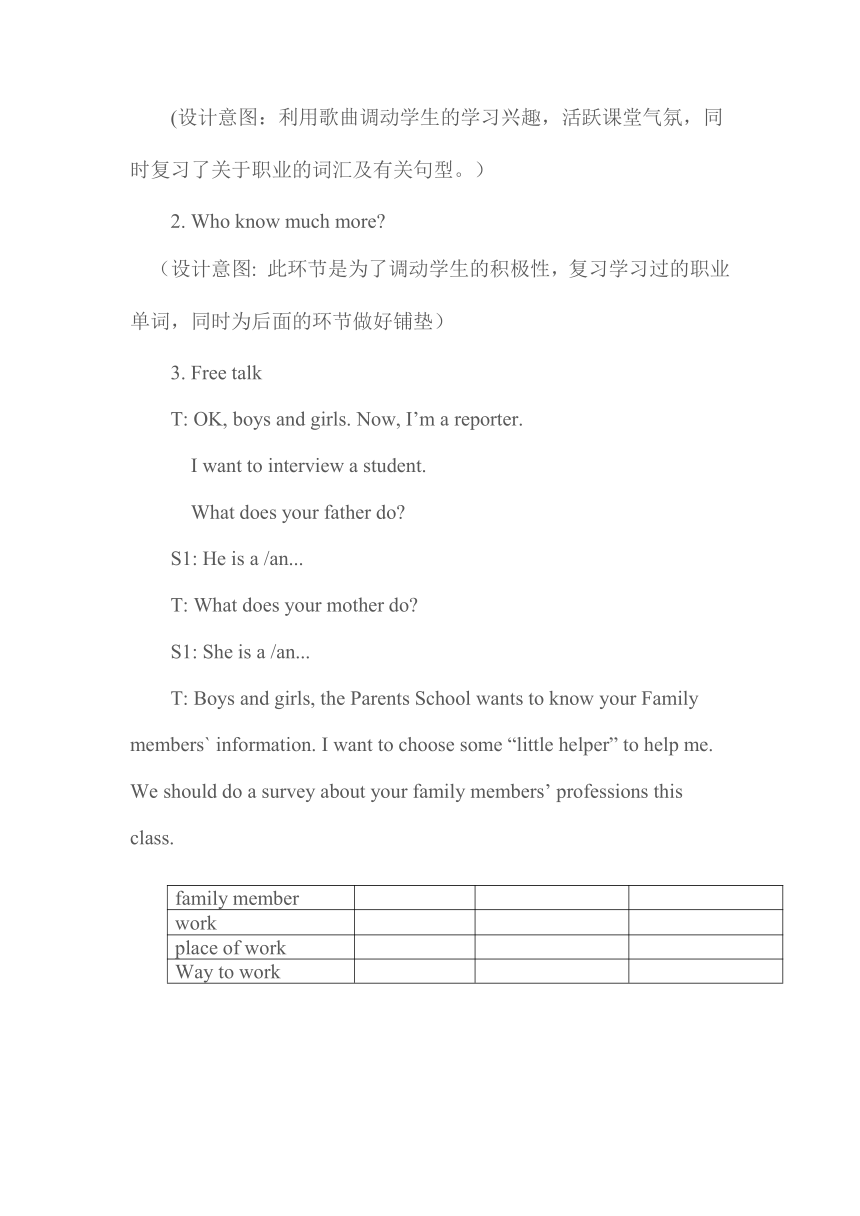 (设计意图：利用歌曲调动学生的学习兴趣，活跃课堂气氛，同时复习了关于职业的词汇及有关句型。）

2. Who know much more?

（设计意图: 此环节是为了调动学生的积极性，复习学习过的职业单词，同时为后面的环节做好铺垫）

3. Free talk

T: OK, boys and girls. Now, I’m a reporter.

I want to interview a student.

What does your father do?

S1: He is a /an...

T: What does your mother do?

S1: She is a /an...

T: Boys and girls, the Parents School wants to know your Family members` information. I want to choose some “little helper” to help me. We should do a survey about your family members’ professions this class.

| family member | | | |
|---|---|---|---|
| work | | | |
| place of work | | | |
| Way to work | | | |